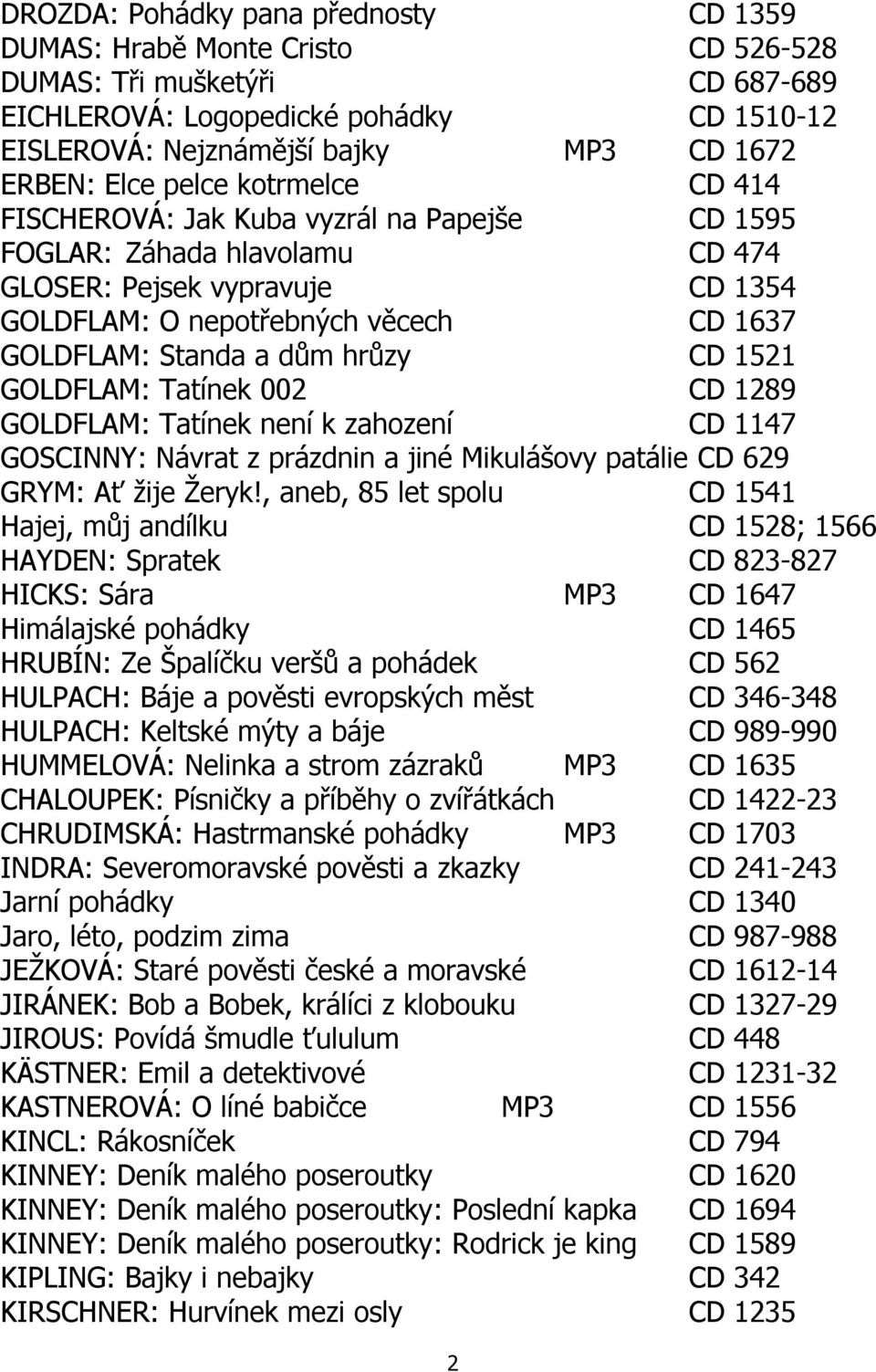 DROZDA: Pohádky pana přednosty CD 1359
DUMAS: Hrabě Monte Cristo CD 526-528
DUMAS: Tři mušketýři CD 687-689
EICHLEROVÁ: Logopedické pohádky CD 1510-12
EISLEROVÁ: Nejznámější bajky MP3 CD 1672
ERBEN: Elce pelce kotrmelce CD 414
FISCHEROVÁ: Jak Kuba vyzrál na Papejše CD 1595
FOGLAR: Záhada hlavolamu CD 474
GLOSER: Pejsek vypravuje CD 1354
GOLDFLAM: O nepotřebných věcech CD 1637
GOLDFLAM: Standa a dům hrůzy CD 1521
GOLDFLAM: Tatínek 002 CD 1289
GOLDFLAM: Tatínek není k zahození CD 1147
GOSCINNY: Návrat z prázdnin a jiné Mikulášovy patálie CD 629
GRYM: Ať žije Žeryk!, aneb, 85 let spolu CD 1541
Hajej, můj andílku CD 1528; 1566
HAYDEN: Spratek CD 823-827
HICKS: Sára MP3 CD 1647
Himálajské pohádky CD 1465
HRUBÍN: Ze Špalíčku veršů a pohádek CD 562
HULPACH: Báje a pověsti evropských měst CD 346-348
HULPACH: Keltské mýty a báje CD 989-990
HUMMELOVÁ: Nelinka a strom zázraků MP3 CD 1635
CHALOUPEK: Písničky a příběhy o zvířátkách CD 1422-23
CHRUDIMSKÁ: Hastrmanské pohádky MP3 CD 1703
INDRA: Severomoravské pověsti a zkazky CD 241-243
Jarní pohádky CD 1340
Jaro, léto, podzim zima CD 987-988
JEŽKOVÁ: Staré pověsti české a moravské CD 1612-14
JIRÁNEK: Bob a Bobek, králíci z klobouku CD 1327-29
JIROUS: Povídá šmudle ťululum CD 448
KÄSTNER: Emil a detektivové CD 1231-32
KASTNEROVÁ: O líné babičce MP3 CD 1556
KINCL: Rákosníček CD 794
KINNEY: Deník malého poseroutky CD 1620
KINNEY: Deník malého poseroutky: Poslední kapka CD 1694
KINNEY: Deník malého poseroutky: Rodrick je king CD 1589
KIPLING: Bajky i nebajky CD 342
KIRSCHNER: Hurvínek mezi osly CD 1235

2